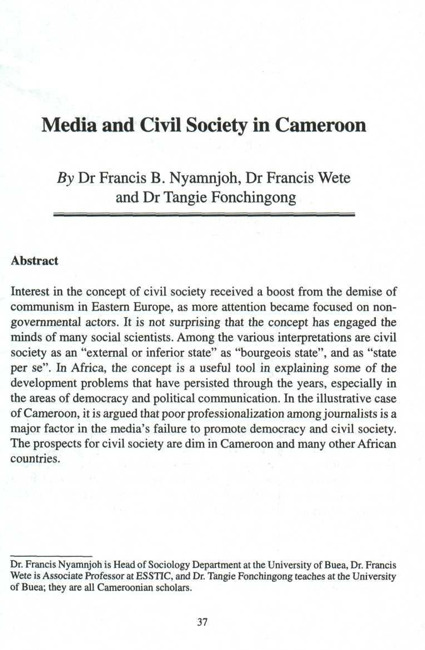 Media and Civil Society in Cameroon

By Dr Francis B. Nyamnjoh, Dr Francis Wete and Dr Tangie Fonchingong

Abstract

Interest in the concept of civil society received a boost from the demise of communism in Eastern Europe, as more attention became focused on non-governmental actors. It is not surprising that the concept has engaged the minds of many social scientists. Among the various interpretations are civil society as an "external or inferior state" as "bourgeois state", and as "state per se". In Africa, the concept is a useful tool in explaining some of the development problems that have persisted through the years, especially in the areas of democracy and political communication. In the illustrative case of Cameroon, it is argued that poor professionalization among journalists is a major factor in the media's failure to promote democracy and civil society. The prospects for civil society are dim in Cameroon and many other African countries.

Dr. Francis Nyamnjoh is Head of Sociology Department at the University of Buea, Dr. Francis Wete is Associate Professor at ESSTIC, and Dr. Tangie Fonchingong teaches at the University of Buea; they are all Cameroonian scholars.

37